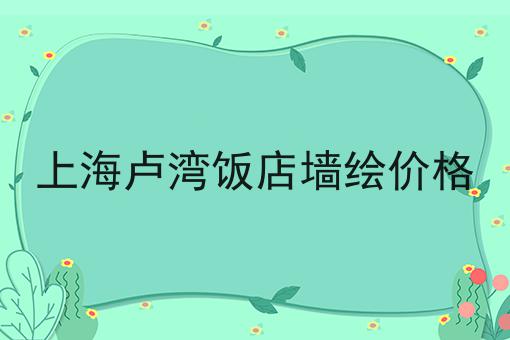 上海卢湾饭店墙绘价格